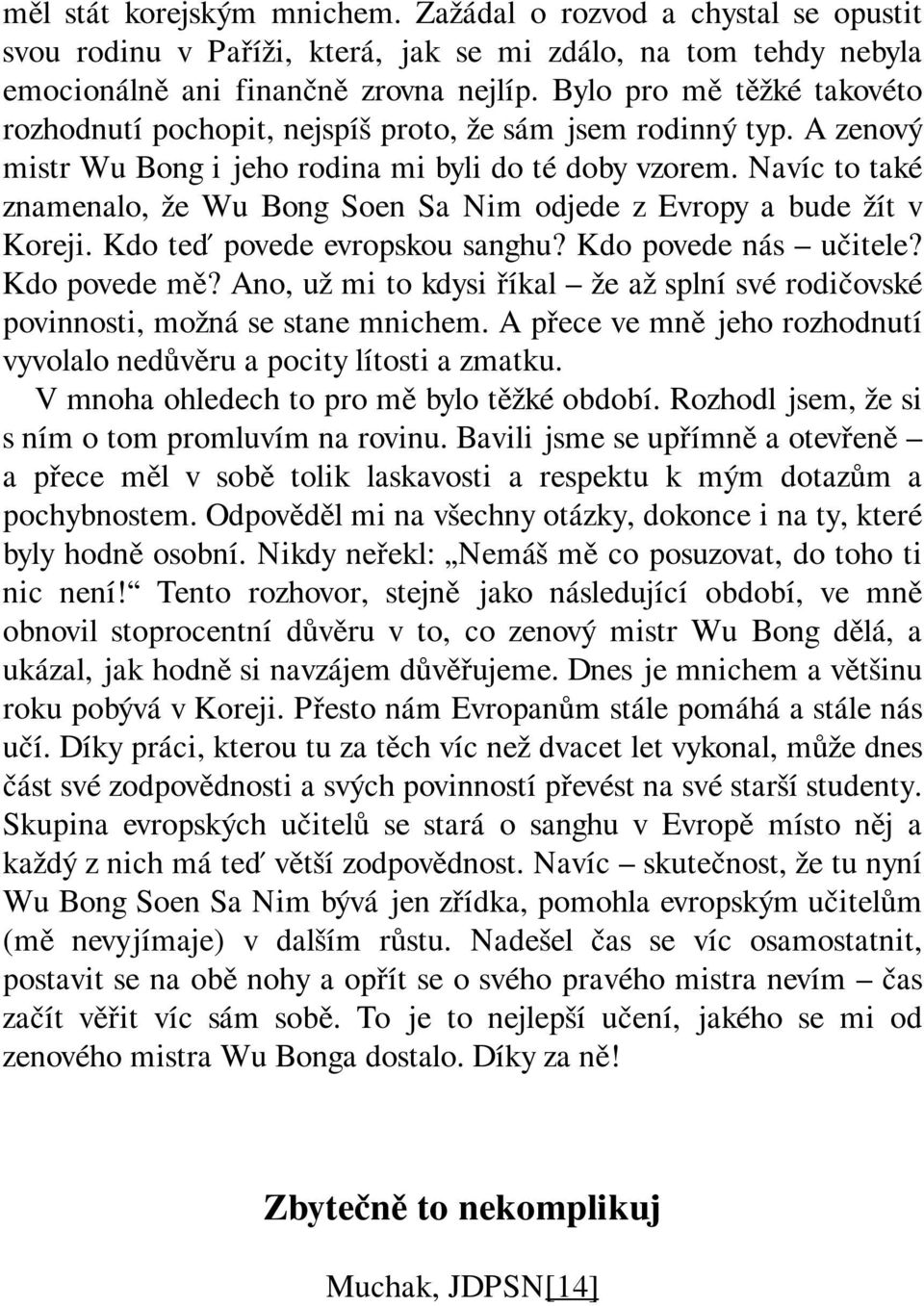 měl stát korejským mnichem. Zažádal o rozvod a chystal se opustit svou rodinu v Paříži, která, jak se mi zdálo, na tom tehdy nebyla emocionálně ani finančně zrovna nejlíp. Bylo pro mě těžké takovéto rozhodnutí pochopit, nejspíš proto, že sám jsem rodinný typ. A zenový mistr Wu Bong i jeho rodina mi byli do té doby vzorem. Navíc to také znamenalo, že Wu Bong Soen Sa Nim odjede z Evropy a bude žít v Koreji. Kdo teď povede evropskou sanghu? Kdo povede nás – učitele? Kdo povede mě? Ano, už mi to kdysi říkal – že až splní své rodičovské povinnosti, možná se stane mnichem. A přece ve mně jeho rozhodnutí vyvolalo nedůvěru a pocity lítosti a zmatku.

V mnoha ohledech to pro mě bylo těžké období. Rozhodl jsem, že si s ním o tom promluvím na rovinu. Bavili jsme se upřímně a otevřeně – a přece měl v sobě tolik laskavosti a respektu k mým dotazům a pochybnostem. Odpověděl mi na všechny otázky, dokonce i na ty, které byly hodně osobní. Nikdy neřekl: „Nemáš mě co posuzovat, do toho ti nic není!“ Tento rozhovor, stejně jako následující období, ve mně obnovil stoprocentní důvěru v to, co zenový mistr Wu Bong dělá, a ukázal, jak hodně si navzájem důvěřujeme. Dnes je mnichem a většinu roku pobývá v Koreji. Přesto nám Evropanům stále pomáhá a stále nás učí. Díky práci, kterou tu za těch víc než dvacet let vykonal, může dnes část své zodpovědnosti a svých povinností převést na své starší studenty. Skupina evropských učitelů se stará o sanghu v Evropě místo něj a každý z nich má teď větší zodpovědnost. Navíc – skutečnost, že tu nyní Wu Bong Soen Sa Nim bývá jen zřídka, pomohla evropským učitelům (mě nevyjímaje) v dalším růstu. Nadešel čas se víc osamostatnit, postavit se na obě nohy a opřít se o svého pravého mistra nevím – čas začít věřit víc sám sobě. To je to nejlepší učení, jakého se mi od zenového mistra Wu Bonga dostalo. Díky za ně!

Zbytečně to nekomplikuj

Muchak, JDPSN[14]